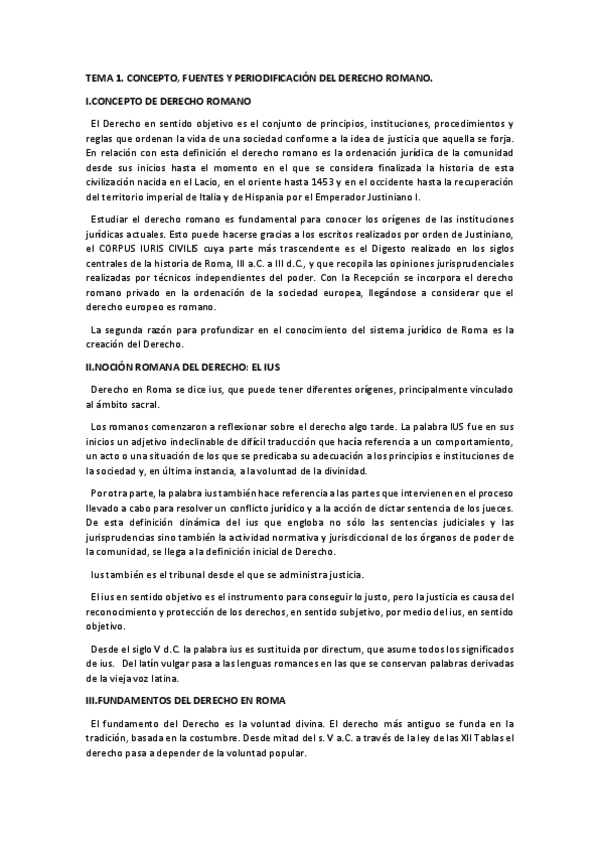 TEMA 1. CONCEPTO, FUENTES Y PERIODIFICACIÓN DEL DERECHO ROMANO.

I.CONCEPTO DE DERECHO ROMANO

El Derecho en sentido objetivo es el conjunto de principios, instituciones, procedimientos y reglas que ordenan la vida de una sociedad conforme a la idea de justicia que aquella se forja. En relación con esta definición el derecho romano es la ordenación jurídica de la comunidad desde sus inicios hasta el momento en el que se considera finalizada la historia de esta civilización nacida en el Lacio, en el oriente hasta 1453 y en el occidente hasta la recuperación del territorio imperial de Italia y de Hispania por el Emperador Justiniano I.

Estudiar el derecho romano es fundamental para conocer los orígenes de las instituciones jurídicas actuales. Esto puede hacerse gracias a los escritos realizados por orden de Justiniano, el CORPUS IURIS CIVILIS cuya parte más trascendente es el Digesto realizado en los siglos centrales de la historia de Roma, III a.C. a III d.C., y que recopila las opiniones jurisprudenciales realizadas por técnicos independientes del poder. Con la Recepción se incorpora el derecho romano privado en la ordenación de la sociedad europea, llegándose a considerar que el derecho europeo es romano.

La segunda razón para profundizar en el conocimiento del sistema jurídico de Roma es la creación del Derecho.

II.NOCIÓN ROMANA DEL DERECHO: EL IUS

Derecho en Roma se dice ius, que puede tener diferentes orígenes, principalmente vinculado al ámbito sacral.

Los romanos comenzaron a reflexionar sobre el derecho algo tarde. La palabra IUS fue en sus inicios un adjetivo indeclinable de difícil traducción que hacía referencia a un comportamiento, un acto o una situación de los que se predicaba su adecuación a los principios e instituciones de la sociedad y, en última instancia, a la voluntad de la divinidad.

Por otra parte, la palabra ius también hace referencia a las partes que intervienen en el proceso llevado a cabo para resolver un conflicto jurídico y a la acción de dictar sentencia de los jueces. De esta definición dinámica del ius que engloba no sólo las sentencias judiciales y las jurisprudencias sino también la actividad normativa y jurisdiccional de los órganos de poder de la comunidad, se llega a la definición inicial de Derecho.

Ius también es el tribunal desde el que se administra justicia.

El ius en sentido objetivo es el instrumento para conseguir lo justo, pero la justicia es causa del reconocimiento y protección de los derechos, en sentido subjetivo, por medio del ius, en sentido objetivo.

Desde el siglo V d.C. la palabra ius es sustituida por directum, que asume todos los significados de ius. Del latín vulgar pasa a las lenguas romances en las que se conservan palabras derivadas de la vieja voz latina.

III.FUNDAMENTOS DEL DERECHO EN ROMA

El fundamento del Derecho es la voluntad divina. El derecho más antiguo se funda en la tradición, basada en la costumbre. Desde mitad del s. V a.C. a través de la ley de las XII Tablas el derecho pasa a depender de la voluntad popular.